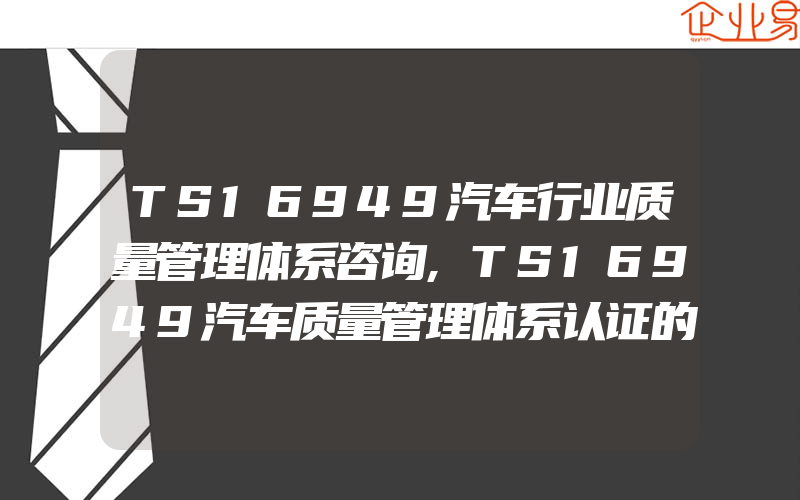 企业易

TS16949汽车行业质量管理体系咨询,TS16949汽车质量管理体系认证的